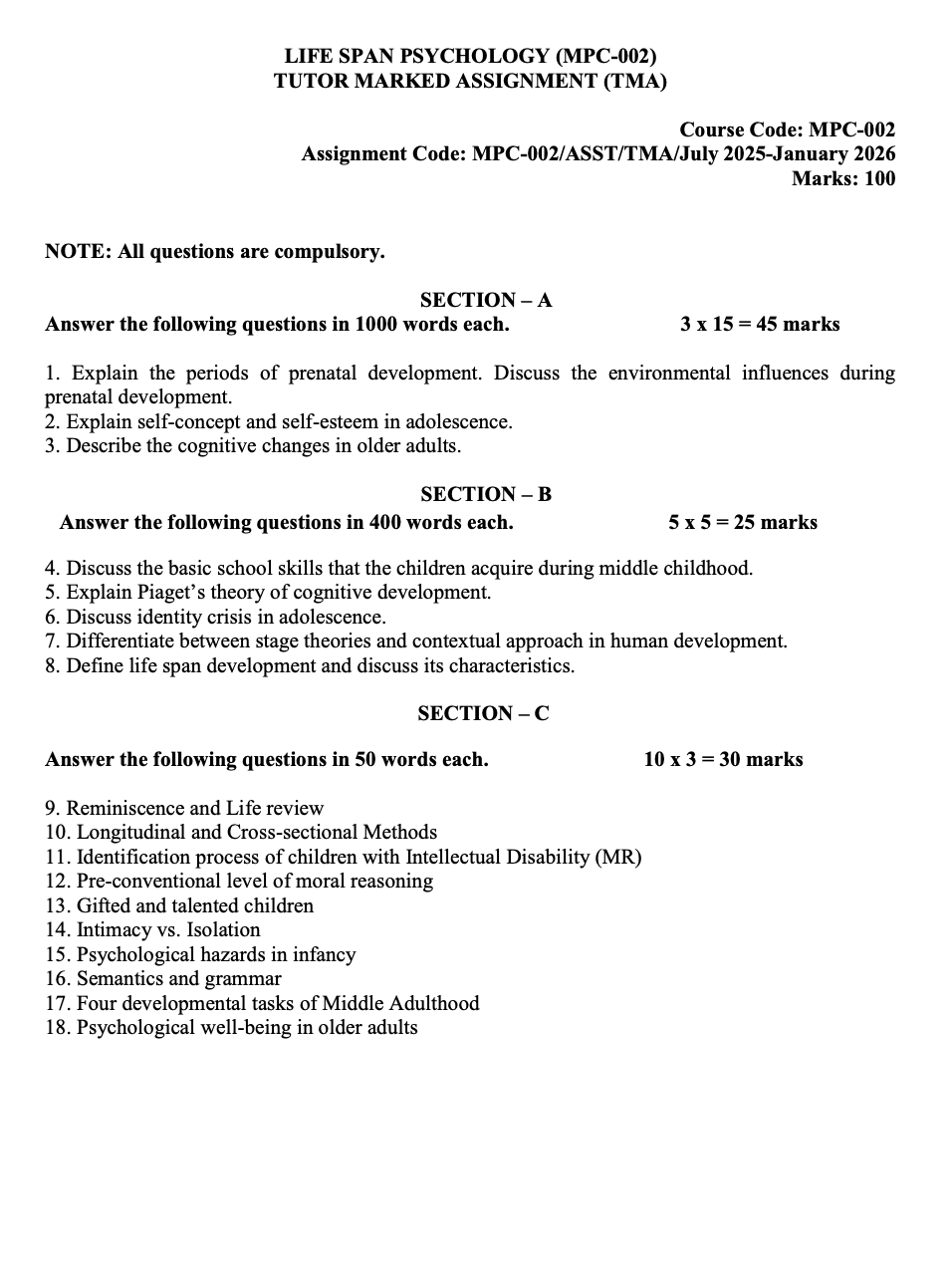 LIFE SPAN PSYCHOLOGY (MPC-002)
TUTOR MARKED ASSIGNMENT (TMA)

Course Code: MPC-002
Assignment Code: MPC-002/ASST/TMA/July 2025-January 2026
Marks: 100

NOTE: All questions are compulsory.

SECTION – A
Answer the following questions in 1000 words each. 3 x 15 = 45 marks

1. Explain the periods of prenatal development. Discuss the environmental influences during prenatal development.
2. Explain self-concept and self-esteem in adolescence.
3. Describe the cognitive changes in older adults.

SECTION – B
Answer the following questions in 400 words each. 5 x 5 = 25 marks

4. Discuss the basic school skills that the children acquire during middle childhood.
5. Explain Piaget's theory of cognitive development.
6. Discuss identity crisis in adolescence.
7. Differentiate between stage theories and contextual approach in human development.
8. Define life span development and discuss its characteristics.

SECTION – C

Answer the following questions in 50 words each. 10 x 3 = 30 marks

9. Reminiscence and Life review
10. Longitudinal and Cross-sectional Methods
11. Identification process of children with Intellectual Disability (MR)
12. Pre-conventional level of moral reasoning
13. Gifted and talented children
14. Intimacy vs. Isolation
15. Psychological hazards in infancy
16. Semantics and grammar
17. Four developmental tasks of Middle Adulthood
18. Psychological well-being in older adults